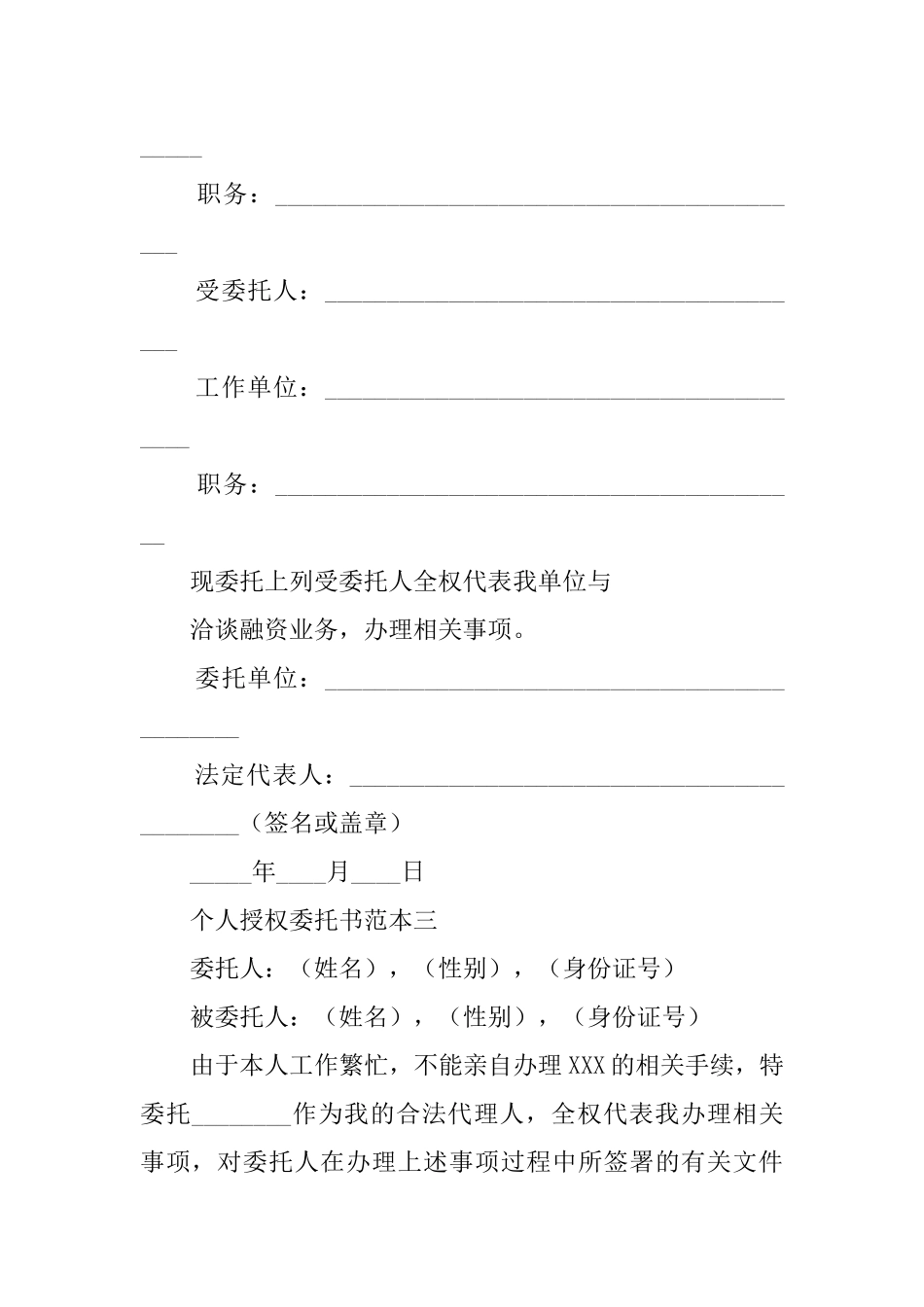 _____

职务：__________________________________________

___

受委托人：______________________________________

___

工作单位：______________________________________

____

职务：__________________________________________

__

现委托上列受委托人全权代表我单位与

洽谈融资业务，办理相关事项。

委托单位：______________________________________

________

法定代表人：____________________________________

________（签名或盖章）

_____年____月____日

个人授权委托书范本三

委托人：（姓名），（性别），（身份证号）

被委托人：（姓名），（性别），（身份证号）

由于本人工作繁忙，不能亲自办理XXX的相关手续，特委托________作为我的合法代理人，全权代表我办理相关事项，对委托人在办理上述事项过程中所签署的有关文件